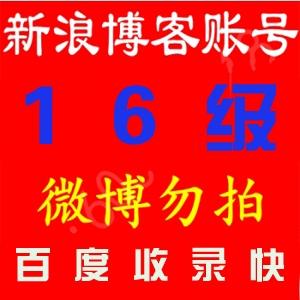 新浪博客账号

16级

微博勿拍

百度收录快